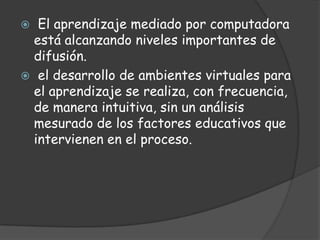 El aprendizaje mediado por computadora está alcanzando niveles importantes de difusión.

el desarrollo de ambientes virtuales para el aprendizaje se realiza, con frecuencia, de manera intuitiva, sin un análisis mesurado de los factores educativos que intervienen en el proceso.